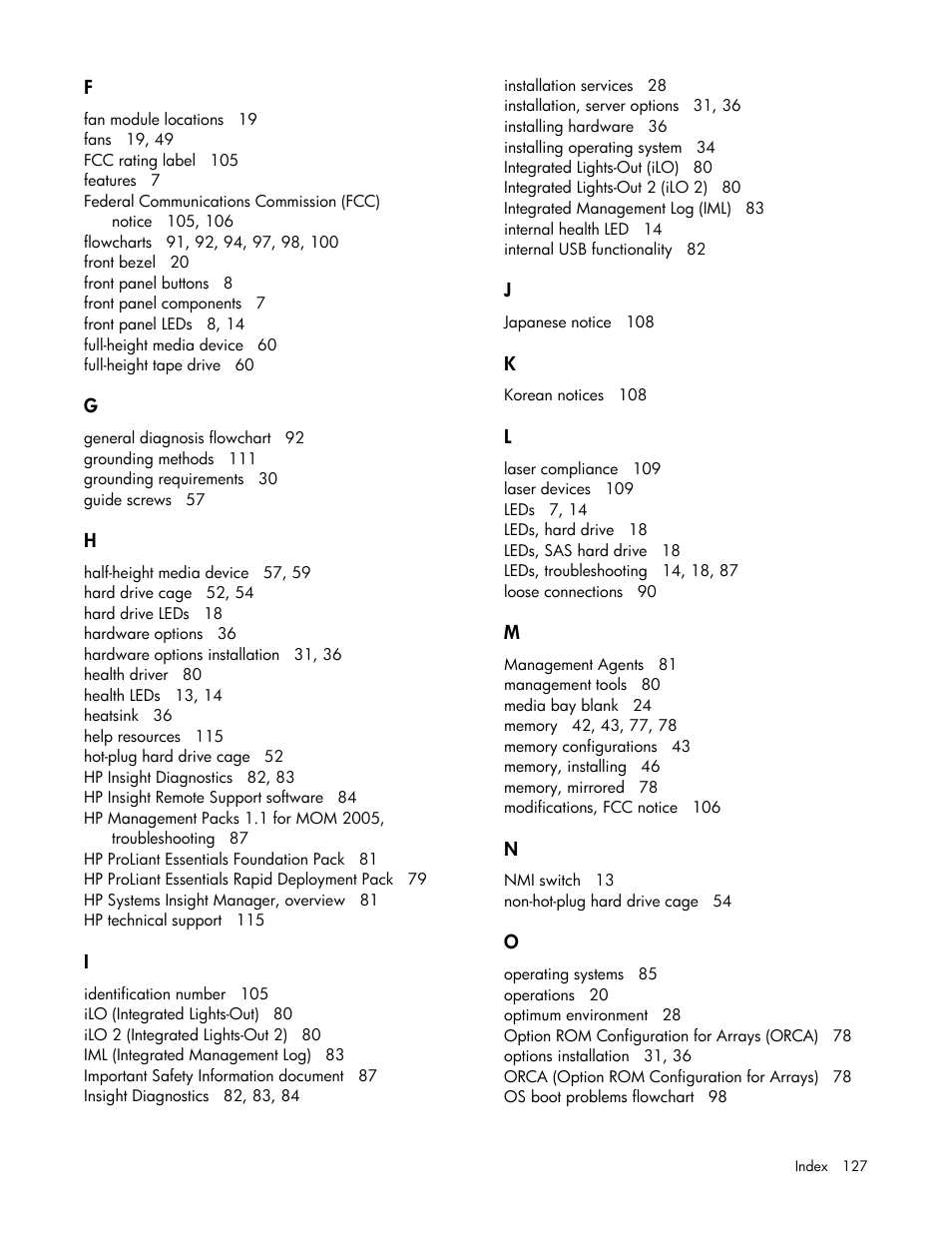 F

fan module locations 19
fans 19, 49
FCC rating label 105
features 7
Federal Communications Commission (FCC) notice 105, 106
flowcharts 91, 92, 94, 97, 98, 100
front bezel 20
front panel buttons 8
front panel components 7
front panel LEDs 8, 14
full-height media device 60
full-height tape drive 60

G

general diagnosis flowchart 92
grounding methods 111
grounding requirements 30
guide screws 57

H

half-height media device 57, 59
hard drive cage 52, 54
hard drive LEDs 18
hardware options 36
hardware options installation 31, 36
health driver 80
health LEDs 13, 14
heatsink 36
help resources 115
hot-plug hard drive cage 52
HP Insight Diagnostics 82, 83
HP Insight Remote Support software 84
HP Management Packs 1.1 for MOM 2005, troubleshooting 87
HP ProLiant Essentials Foundation Pack 81
HP ProLiant Essentials Rapid Deployment Pack 79
HP Systems Insight Manager, overview 81
HP technical support 115

I

identification number 105
iLO (Integrated Lights-Out) 80
iLO 2 (Integrated Lights-Out 2) 80
IML (Integrated Management Log) 83
Important Safety Information document 87
Insight Diagnostics 82, 83, 84
installation services 28
installation, server options 31, 36
installing hardware 36
installing operating system 34
Integrated Lights-Out (iLO) 80
Integrated Lights-Out 2 (iLO 2) 80
Integrated Management Log (IML) 83
internal health LED 14
internal USB functionality 82

J

Japanese notice 108

K

Korean notices 108

L

laser compliance 109
laser devices 109
LEDs 7, 14
LEDs, hard drive 18
LEDs, SAS hard drive 18
LEDs, troubleshooting 14, 18, 87
loose connections 90

M

Management Agents 81
management tools 80
media bay blank 24
memory 42, 43, 77, 78
memory configurations 43
memory, installing 46
memory, mirrored 78
modifications, FCC notice 106

N

NMI switch 13
non-hot-plug hard drive cage 54

O

operating systems 85
operations 20
optimum environment 28
Option ROM Configuration for Arrays (ORCA) 78
options installation 31, 36
ORCA (Option ROM Configuration for Arrays) 78
OS boot problems flowchart 98

Index 127